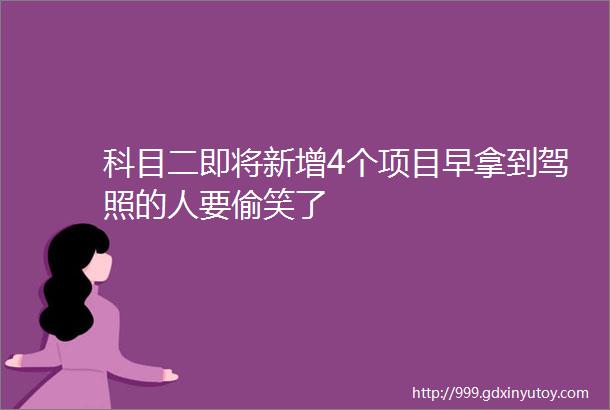 科目二即将新增4个项目早拿到驾照的人要偷笑了

http://999.gdxinyutoy.com